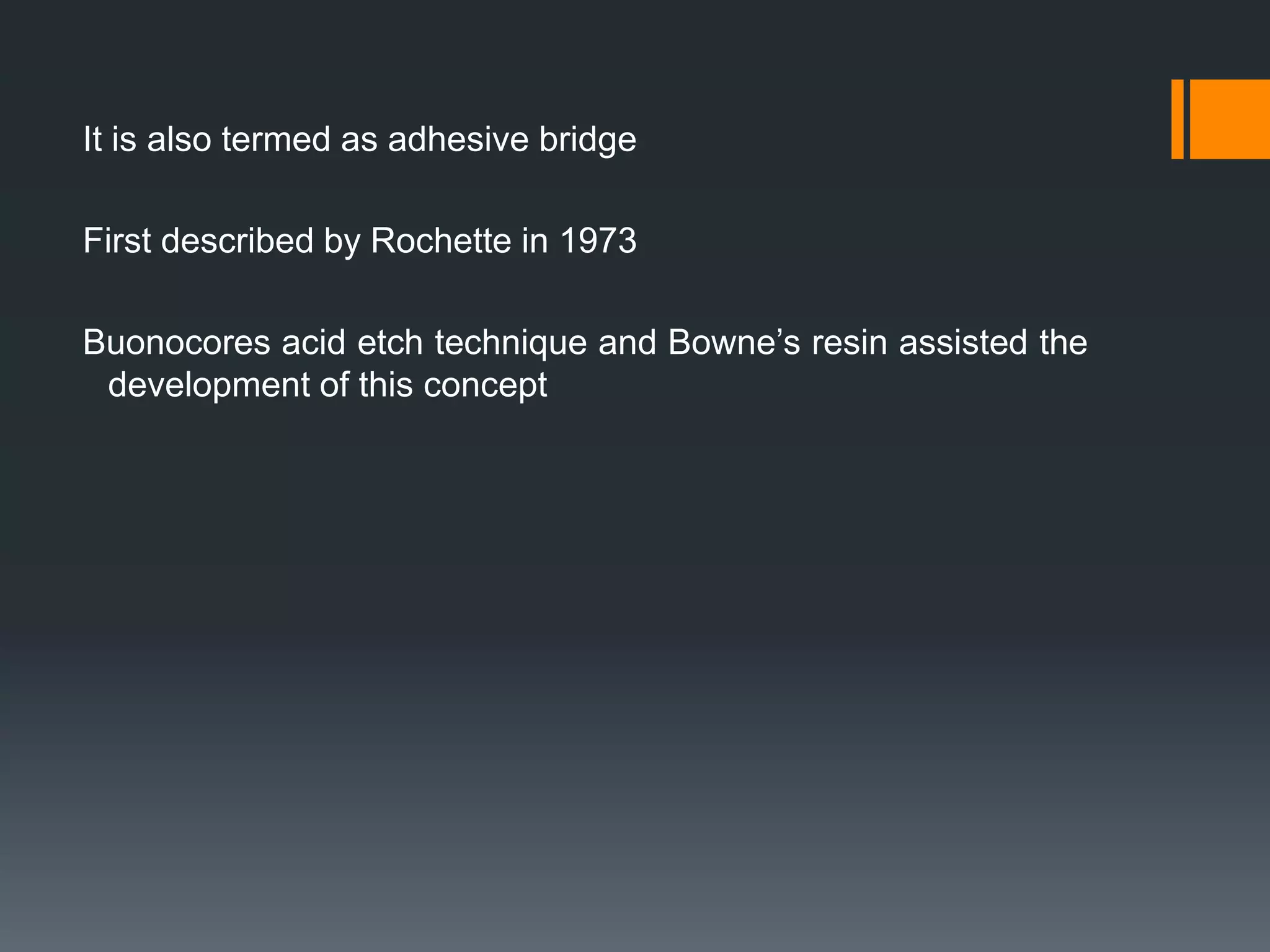 It is also termed as adhesive bridge

First described by Rochette in 1973

Buonocores acid etch technique and Bowne's resin assisted the development of this concept